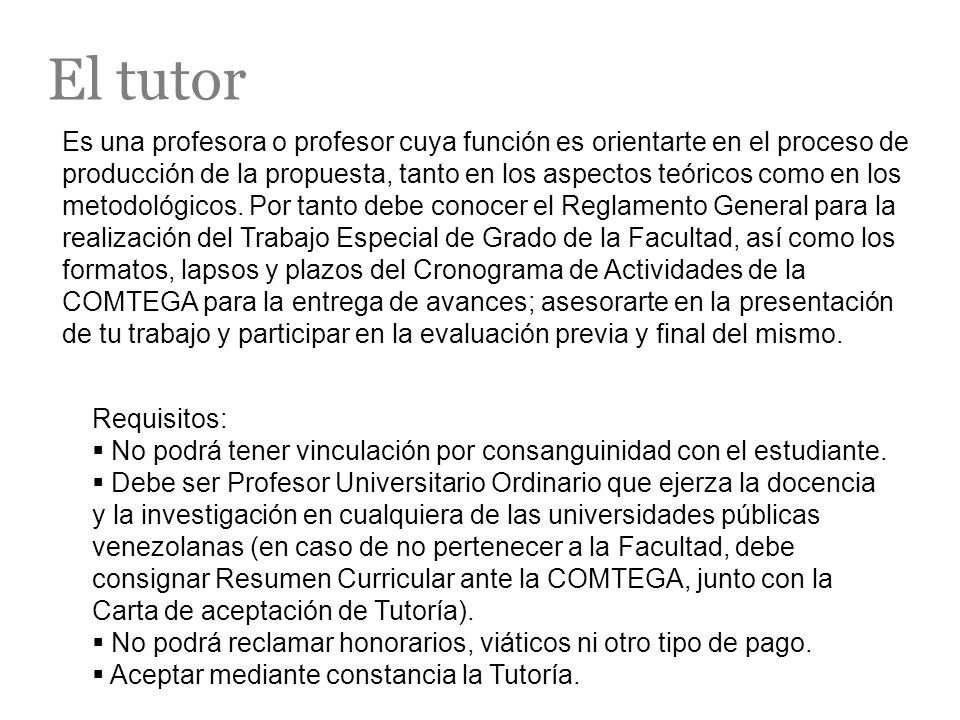 El tutor

Es una profesora o profesor cuya función es orientarte en el proceso de producción de la propuesta, tanto en los aspectos teóricos como en los metodológicos. Por tanto debe conocer el Reglamento General para la realización del Trabajo Especial de Grado de la Facultad, así como los formatos, lapsos y plazos del Cronograma de Actividades de la COMTEGA para la entrega de avances; asesorarte en la presentación de tu trabajo y participar en la evaluación previa y final del mismo.

Requisitos:
▪ No podrá tener vinculación por consanguinidad con el estudiante.
▪ Debe ser Profesor Universitario Ordinario que ejerza la docencia y la investigación en cualquiera de las universidades públicas venezolanas (en caso de no pertenecer a la Facultad, debe consignar Resumen Curricular ante la COMTEGA, junto con la Carta de aceptación de Tutoría).
▪ No podrá reclamar honorarios, viáticos ni otro tipo de pago.
▪ Aceptar mediante constancia la Tutoría.